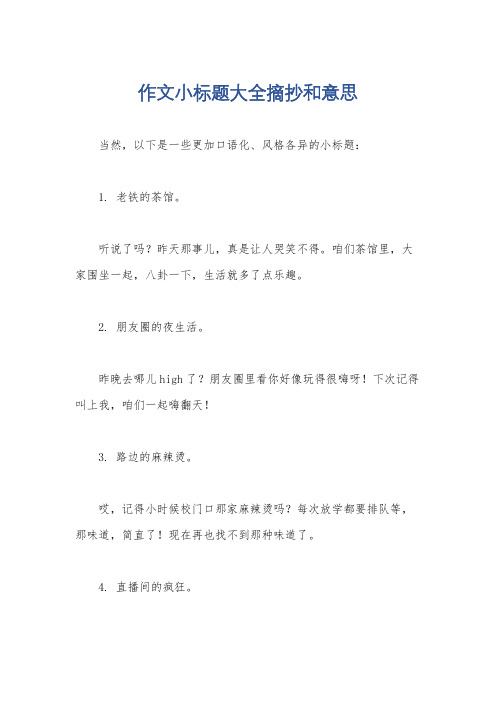 作文小标题大全摘抄和意思

当然，以下是一些更加口语化、风格各异的小标题：

1. 老铁的茶馆。

听说了吗？昨天那事儿，真是让人哭笑不得。咱们茶馆里，大家围坐一起，八卦一下，生活就多了点乐趣。

2. 朋友圈的夜生活。

昨晚去哪儿high了？朋友圈里看你好像玩得很嗨呀！下次记得叫上我，咱们一起嗨翻天！

3. 路边的麻辣烫。

哎，记得小时候校门口那家麻辣烫吗？每次放学都要排队等，那味道，简直了！现在再也找不到那种味道了。

4. 直播间的疯狂。